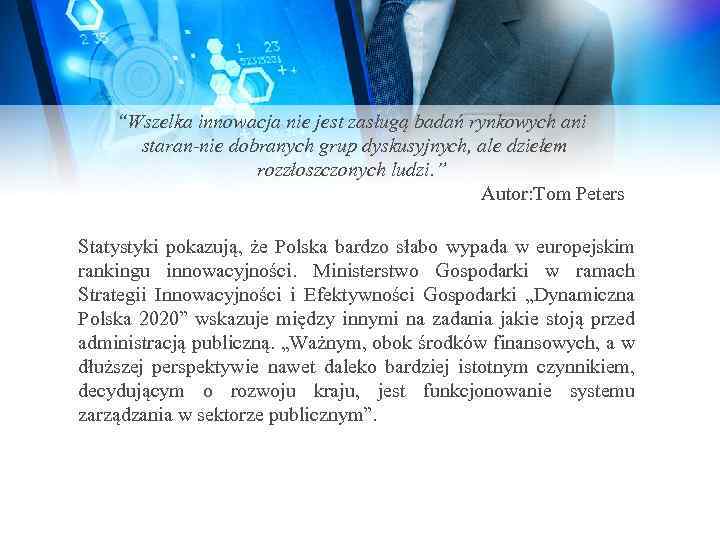 "Wszelka innowacja nie jest zasługą badań rynkowych ani staran-nie dobranych grup dyskusyjnych, ale dziełem rozzłoszczonych ludzi."

Autor:Tom Peters

Statystyki pokazują, że Polska bardzo słabo wypada w europejskim rankingu innowacyjności. Ministerstwo Gospodarki w ramach Strategii Innowacyjności i Efektywności Gospodarki „Dynamiczna Polska 2020" wskazuje między innymi na zadania jakie stoją przed administracją publiczną. „Ważnym, obok środków finansowych, a w dłuższej perspektywie nawet daleko bardziej istotnym czynnikiem, decydującym o rozwoju kraju, jest funkcjonowanie systemu zarządzania w sektorze publicznym".